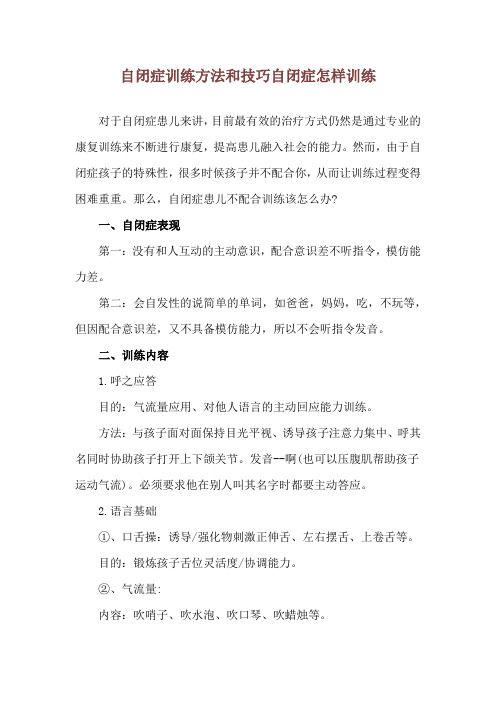 自闭症训练方法和技巧自闭症怎样训练

对于自闭症患儿来讲，目前最有效的治疗方式仍然是通过专业的康复训练来不断进行康复，提高患儿融入社会的能力。然而，由于自闭症孩子的特殊性，很多时候孩子并不配合你，从而让训练过程变得困难重重。那么，自闭症患儿不配合训练该怎么办?

一、自闭症表现

第一：没有和人互动的主动意识，配合意识差不听指令，模仿能力差。

第二：会自发性的说简单的单词，如爸爸，妈妈，吃，不玩等，但因配合意识差，又不具备模仿能力，所以不会听指令发音。

二、训练内容

1.呼之应答

目的：气流量应用、对他人语言的主动回应能力训练。

方法：与孩子面对面保持目光平视、诱导孩子注意力集中、呼其名同时协助孩子打开上下颌关节。发音--啊(也可以压腹肌帮助孩子运动气流)。必须要求他在别人叫其名字时都要主动答应。

2.语言基础

①、口舌操：诱导/强化物刺激正伸舌、左右摆舌、上卷舌等。

目的：锻炼孩子舌位灵活度/协调能力。

②、气流量:

内容：吹哨子、吹水泡、吹口琴、吹蜡烛等。